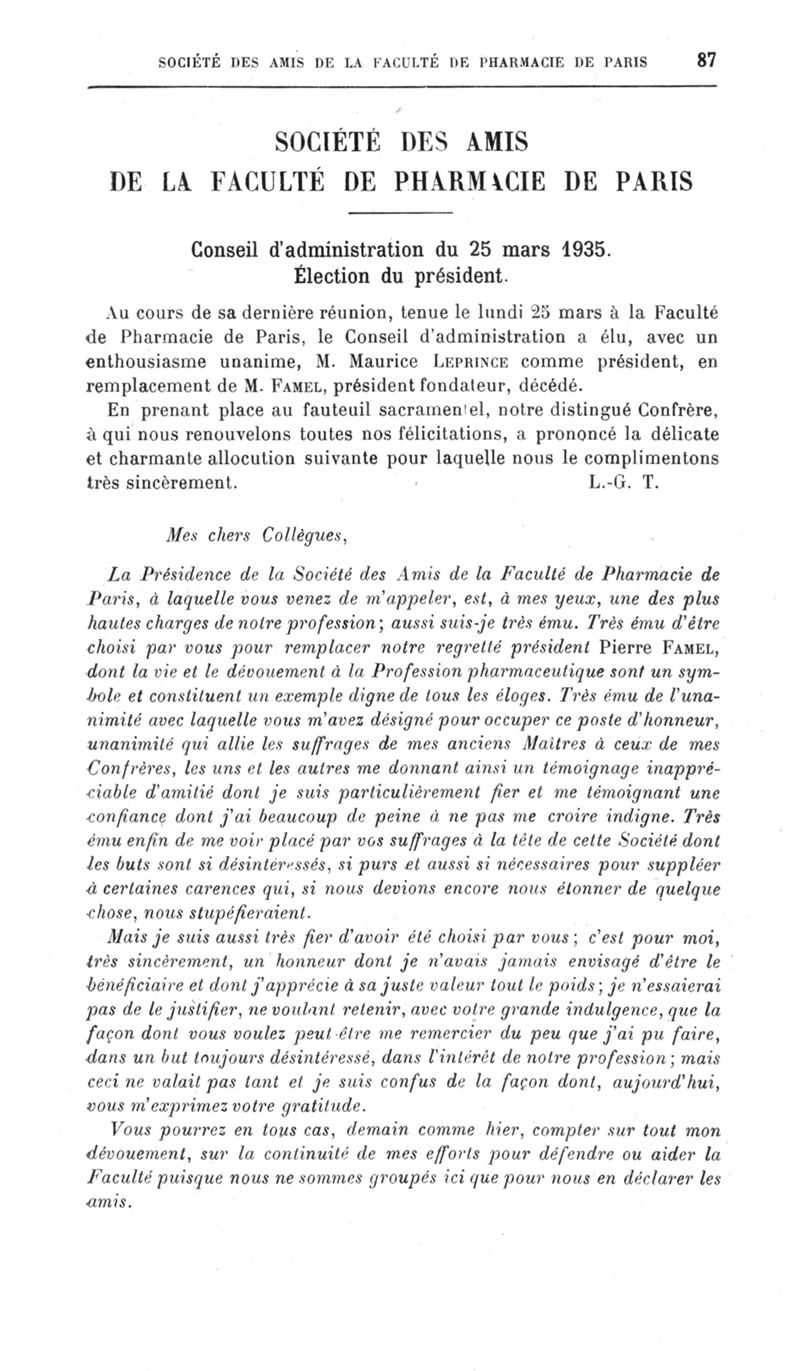 SOCIÉTÉ DES AMIS DE LA FACULTÉ DE PHARMACIE DE PARIS 87

SOCIÉTÉ DES AMIS
DE LA FACULTÉ DE PHARMACIE DE PARIS

Conseil d'administration du 25 mars 1935.
Élection du président.

Au cours de sa dernière réunion, tenue le lundi 25 mars à la Faculté de Pharmacie de Paris, le Conseil d'administration a élu, avec un enthousiasme unanime, M. Maurice LEPRINCE comme président, en remplacement de M. FAMEL, président fondateur, décédé.

En prenant place au fauteuil sacramentel, notre distingué Confrère, à qui nous renouvelons toutes nos félicitations, a prononcé la délicate et charmante allocution suivante pour laquelle nous le complimentons très sincèrement. L.-G. T.

Mes chers Collègues,

La Présidence de la Société des Amis de la Faculté de Pharmacie de Paris, à laquelle vous venez de m'appeler, est, à mes yeux, une des plus hautes charges de notre profession; aussi suis-je très ému. Très ému d'être choisi par vous pour remplacer notre regretté président Pierre FAMEL, dont la vie et le dévouement à la Profession pharmaceutique sont un symbole et constituent un exemple digne de tous les éloges. Très ému de l'unanimité avec laquelle vous m'avez désigné pour occuper ce poste d'honneur, unanimité qui allie les suffrages de mes anciens Maîtres à ceux de mes Confrères, les uns et les autres me donnant ainsi un témoignage inappréciable d'amitié dont je suis particulièrement fier et me témoignant une confiance dont j'ai beaucoup de peine à ne pas me croire indigne. Très ému enfin de me voir placé par vos suffrages à la tête de cette Société dont les buts sont si désintéressés, si purs et aussi si nécessaires pour suppléer à certaines carences qui, si nous devions encore nous étonner de quelque chose, nous stupéfieraient.

Mais je suis aussi très fier d'avoir été choisi par vous; c'est pour moi, très sincèrement, un honneur dont je n'avais jamais envisagé d'être le bénéficiaire et dont j'apprécie à sa juste valeur tout le poids; je n'essaierai pas de le justifier, ne voulant retenir, avec votre grande indulgence, que la façon dont vous voulez peut-être me remercier du peu que j'ai pu faire, dans un but toujours désintéressé, dans l'intérêt de notre profession; mais ceci ne valait pas tant et je suis confus de la façon dont, aujourd'hui, vous m'exprimez votre gratitude.

Vous pourrez en tous cas, demain comme hier, compter sur tout mon dévouement, sur la continuité de mes efforts pour défendre ou aider la Faculté puisque nous ne sommes groupés ici que pour nous en déclarer les amis.